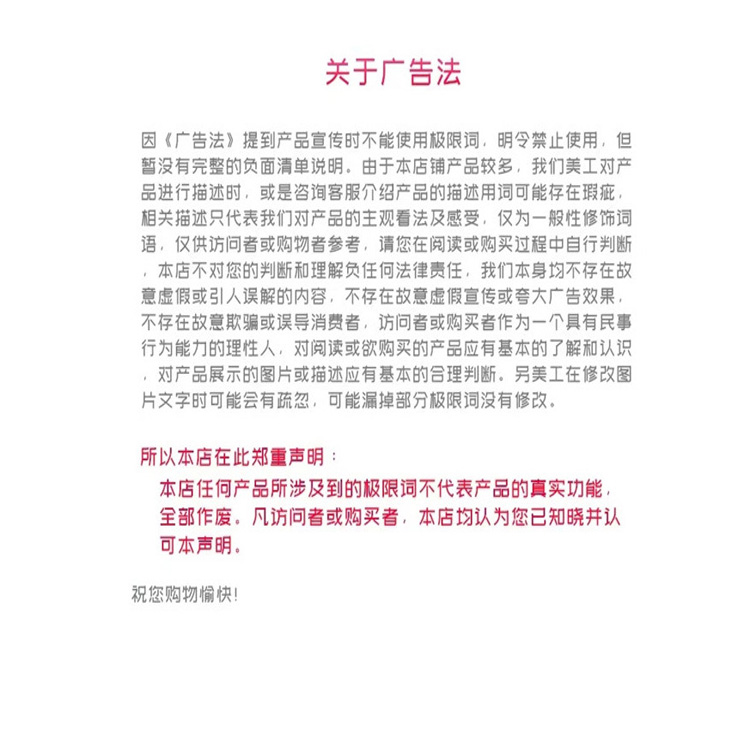 关于广告法

因《广告法》提到产品宣传时不能使用极限词，明令禁止使用，但暂没有完整的负面清单说明。由于本店铺产品较多，我们美工对产品进行描述时，或是咨询客服介绍产品的描述用词可能存在瑕疵，相关描述只代表我们对产品的主观看法及感受，仅为一般性修饰词语，仅供访问者或购物者参考，请您在阅读或购买过程中自行判断，本店不对您的判断和理解负任何法律责任，我们本身均不存在故意虚假或引人误解的内容，不存在故意虚假宣传或夸大广告效果，不存在故意欺骗或误导消费者，访问者或购买者作为一个具有民事行为能力的理性人，对阅读或欲购买的产品应有基本的了解和认识，对产品展示的图片或描述应有基本的合理判断。另美工在修改图片文字时可能会有疏忽，可能漏掉部分极限词没有修改。

所以本店在此郑重声明：

本店任何产品所涉及到的极限词不代表产品的真实功能，全部作废。凡访问者或购买者，本店均认为您已知晓并认可本声明。

祝您购物愉快!